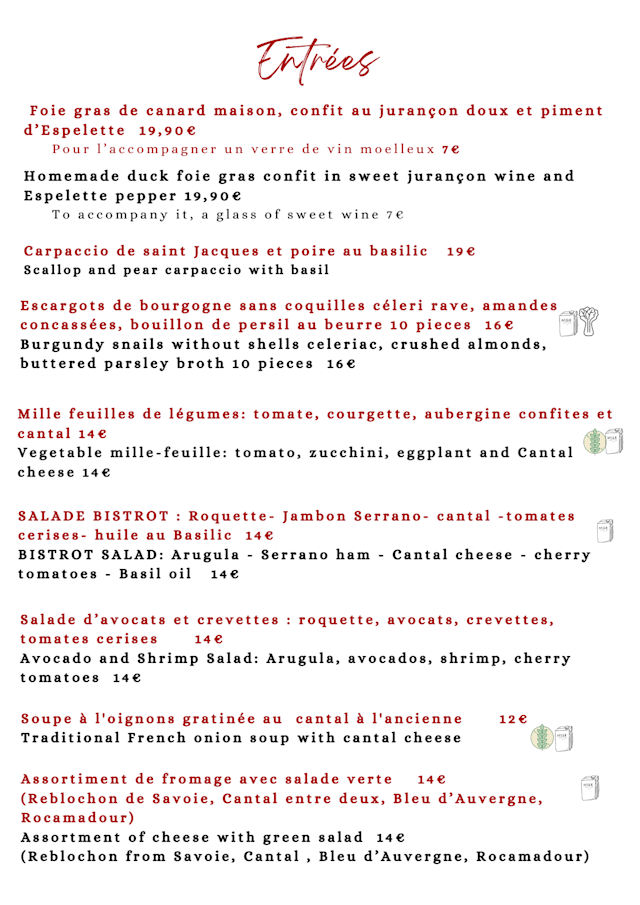 Entrées

Foie gras de canard maison, confit au jurançon doux et piment d'Espelette 19,90€
Pour l'accompagner un verre de vin moelleux 7€

Homemade duck foie gras confit in sweet jurançon wine and Espelette pepper 19,90€
To accompany it, a glass of sweet wine 7€

Carpaccio de saint Jacques et poire au basilic 19€
Scallop and pear carpaccio with basil

Escargots de bourgogne sans coquilles céleri rave, amandes concassées, bouillon de persil au beurre 10 pieces 16€
Burgundy snails without shells celeriac, crushed almonds, buttered parsley broth 10 pieces 16€

Mille feuilles de légumes: tomate, courgette, aubergine confites et cantal 14€
Vegetable mille-feuille: tomato, zucchini, eggplant and Cantal cheese 14€

SALADE BISTROT : Roquette- Jambon Serrano- cantal -tomates cerises- huile au Basilic 14€
BISTROT SALAD: Arugula - Serrano ham - Cantal cheese - cherry tomatoes - Basil oil 14€

Salade d'avocats et crevettes : roquette, avocats, crevettes, tomates cerises 14€
Avocado and Shrimp Salad: Arugula, avocados, shrimp, cherry tomatoes 14€

Soupe à l'oignons gratinée au cantal à l'ancienne 12€
Traditional French onion soup with cantal cheese

Assortiment de fromage avec salade verte 14€
(Reblochon de Savoie, Cantal entre deux, Bleu d'Auvergne, Rocamadour)
Assortment of cheese with green salad 14€
(Reblochon from Savoie, Cantal , Bleu d'Auvergne, Rocamadour)